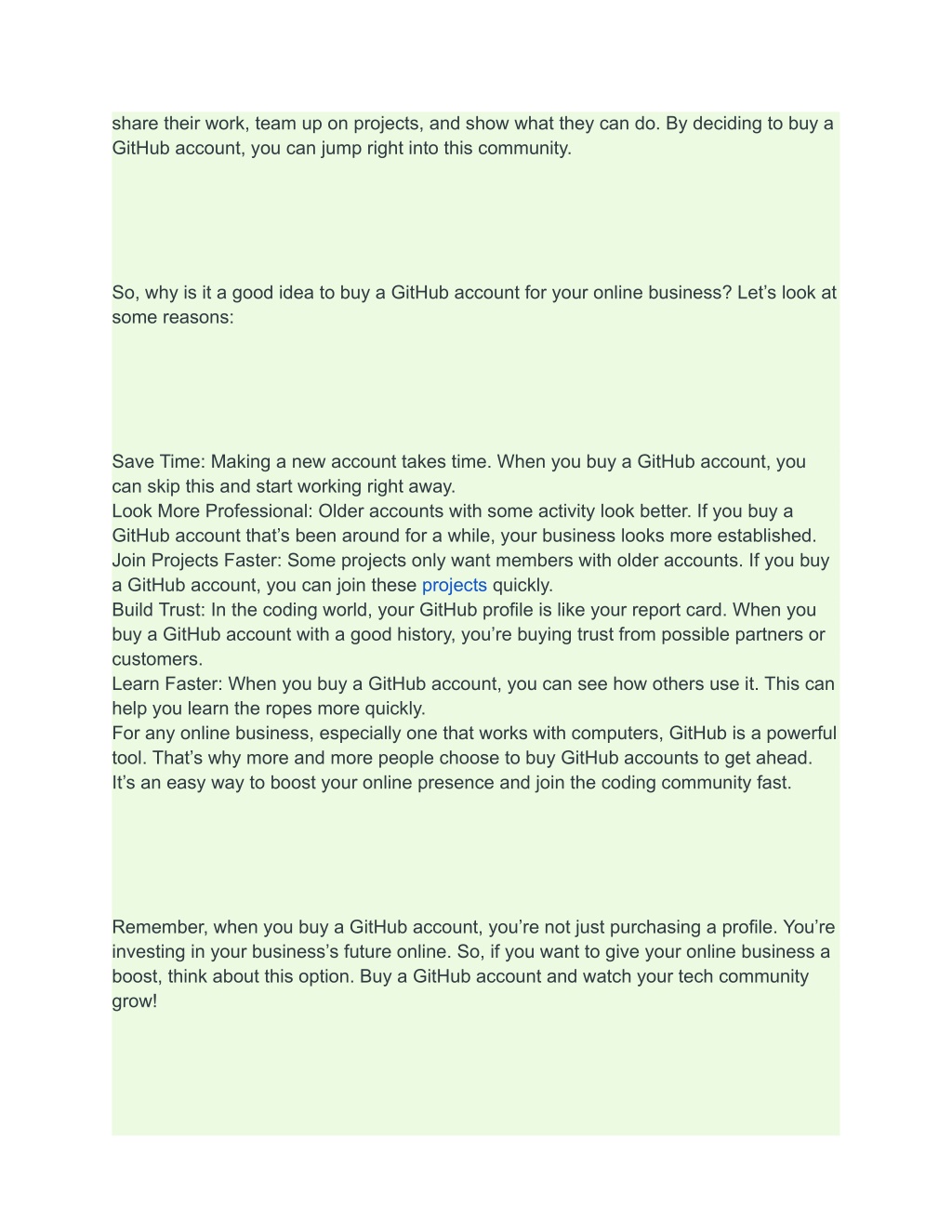 share their work, team up on projects, and show what they can do. By deciding to buy a GitHub account, you can jump right into this community.

So, why is it a good idea to buy a GitHub account for your online business? Let’s look at some reasons:

Save Time: Making a new account takes time. When you buy a GitHub account, you can skip this and start working right away.
Look More Professional: Older accounts with some activity look better. If you buy a GitHub account that’s been around for a while, your business looks more established.
Join Projects Faster: Some projects only want members with older accounts. If you buy a GitHub account, you can join these projects quickly.
Build Trust: In the coding world, your GitHub profile is like your report card. When you buy a GitHub account with a good history, you’re buying trust from possible partners or customers.
Learn Faster: When you buy a GitHub account, you can see how others use it. This can help you learn the ropes more quickly.
For any online business, especially one that works with computers, GitHub is a powerful tool. That’s why more and more people choose to buy GitHub accounts to get ahead. It’s an easy way to boost your online presence and join the coding community fast.

Remember, when you buy a GitHub account, you’re not just purchasing a profile. You’re investing in your business’s future online. So, if you want to give your online business a boost, think about this option. Buy a GitHub account and watch your tech community grow!